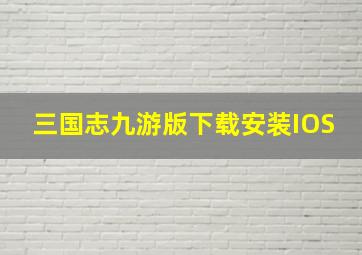 三国志九游版下载安装IOS